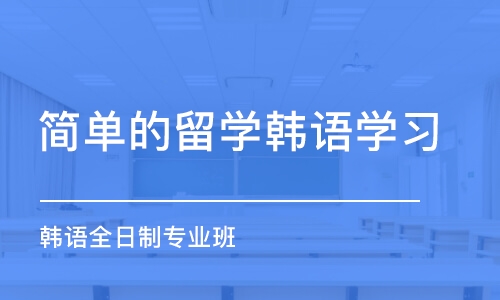 简单的留学韩语学习

韩语全日制专业班